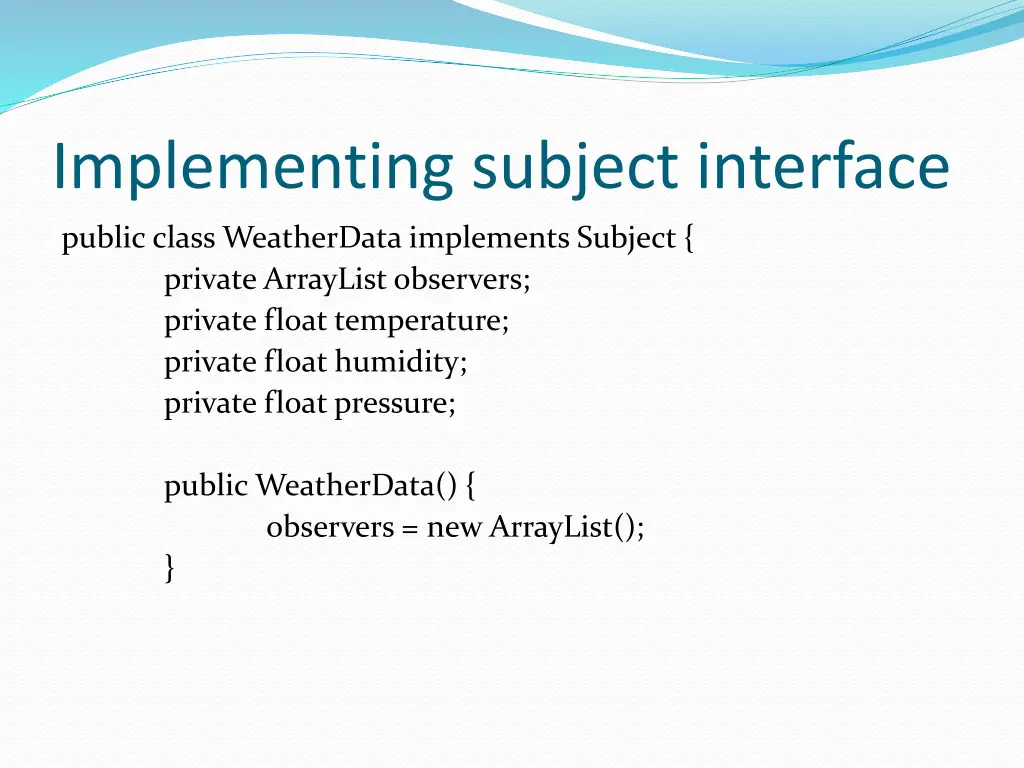 Implementing subject interface

public class WeatherData implements Subject {
private ArrayList observers;
private float temperature;
private float humidity;
private float pressure;

public WeatherData() {
observers = new ArrayList();
}